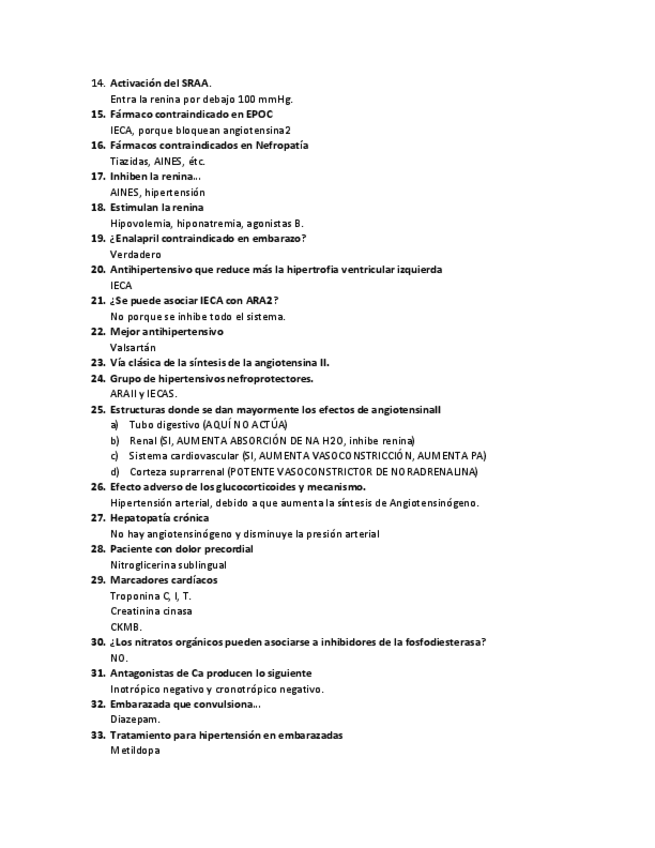 14. Activación del SRAA.
Entra la renina por debajo 100 mmHg.
15. Fármaco contraindicado en EPOC
IECA, porque bloquean angiotensina2
16. Fármacos contraindicados en Nefropatía
Tiazidas, AINES, étc.
17. Inhiben la renina...
AINES, hipertensión
18. Estimulan la renina
Hipovolemia, hiponatremia, agonistas B.
19. ¿Enalapril contraindicado en embarazo?
Verdadero
20. Antihipertensivo que reduce más la hipertrofia ventricular izquierda
IECA
21. ¿Se puede asociar IECA con ARA2?
No porque se inhibe todo el sistema.
22. Mejor antihipertensivo
Valsartán
23. Vía clásica de la síntesis de la angiotensina II.
24. Grupo de hipertensivos nefroprotectores.
ARAII y IECAS.
25. Estructuras donde se dan mayormente los efectos de angiotensinaII
a) Tubo digestivo (AQUÍ NO ACTÚA)
b) Renal (SI, AUMENTA ABSORCIÓN DE NA H2O, inhibe renina)
c) Sistema cardiovascular (SI, AUMENTA VASOCONSTRICCIÓN, AUMENTA PA)
d) Corteza suprarrenal (POTENTE VASOCONSTRICTOR DE NORADRENALINA)
26. Efecto adverso de los glucocorticoides y mecanismo.
Hipertensión arterial, debido a que aumenta la síntesis de Angiotensinógeno.
27. Hepatopatía crónica
No hay angiotensinógeno y disminuye la presión arterial
28. Paciente con dolor precordial
Nitroglicerina sublingual
29. Marcadores cardíacos
Troponina C, I, T.
Creatinina cinasa
CKMB.
30. ¿Los nitratos orgánicos pueden asociarse a inhibidores de la fosfodiesterasa?
NO.
31. Antagonistas de Ca producen lo siguiente
Inotrópico negativo y cronotrópico negativo.
32. Embarazada que convulsiona...
Diazepam.
33. Tratamiento para hipertensión en embarazadas
Metildopa